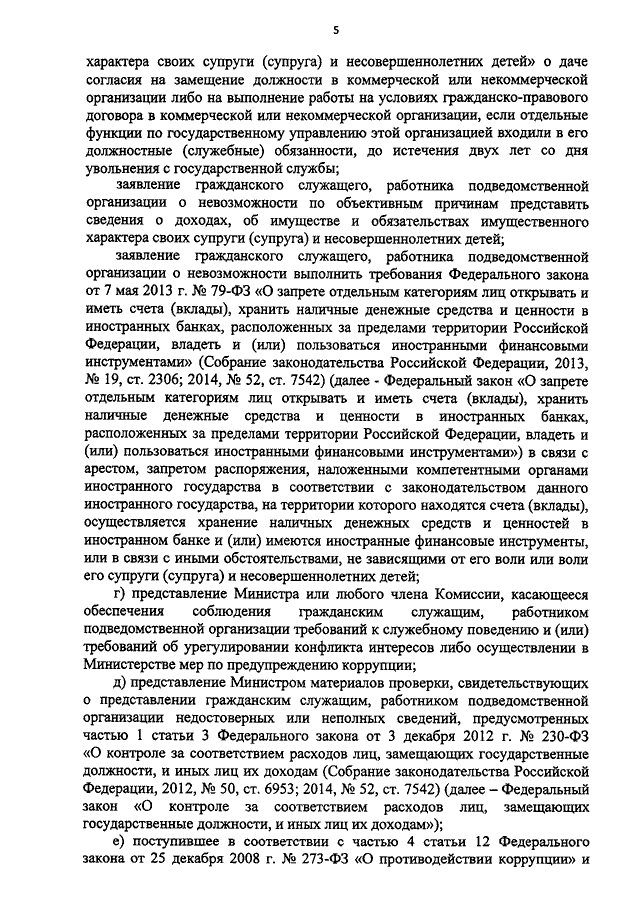 5

характера своих супруги (супруга) и несовершеннолетних детей» о даче согласия на замещение должности в коммерческой или некоммерческой организации либо на выполнение работы на условиях гражданско-правового договора в коммерческой или некоммерческой организации, если отдельные функции по государственному управлению этой организацией входили в его должностные (служебные) обязанности, до истечения двух лет со дня увольнения с государственной службы;

заявление гражданского служащего, работника подведомственной организации о невозможности по объективным причинам представить сведения о доходах, об имуществе и обязательствах имущественного характера своих супруги (супруга) и несовершеннолетних детей;

заявление гражданского служащего, работника подведомственной организации о невозможности выполнить требования Федерального закона от 7 мая 2013 г. № 79-ФЗ «О запрете отдельным категориям лиц открывать и иметь счета (вклады), хранить наличные денежные средства и ценности в иностранных банках, расположенных за пределами территории Российской Федерации, владеть и (или) пользоваться иностранными финансовыми инструментами» (Собрание законодательства Российской Федерации, 2013, № 19, ст. 2306; 2014, № 52, ст. 7542) (далее - Федеральный закон «О запрете отдельным категориям лиц открывать и иметь счета (вклады), хранить наличные денежные средства и ценности в иностранных банках, расположенных за пределами территории Российской Федерации, владеть и (или) пользоваться иностранными финансовыми инструментами») в связи с арестом, запретом распоряжения, наложенными компетентными органами иностранного государства в соответствии с законодательством данного иностранного государства, на территории которого находятся счета (вклады), осуществляется хранение наличных денежных средств и ценностей в иностранном банке и (или) имеются иностранные финансовые инструменты, или в связи с иными обстоятельствами, не зависящими от его воли или воли его супруги (супруга) и несовершеннолетних детей;

г) представление Министра или любого члена Комиссии, касающееся обеспечения соблюдения гражданским служащим, работником подведомственной организации требований к служебному поведению и (или) требований об урегулировании конфликта интересов либо осуществлении в Министерстве мер по предупреждению коррупции;

д) представление Министром материалов проверки, свидетельствующих о представлении гражданским служащим, работником подведомственной организации недостоверных или неполных сведений, предусмотренных частью 1 статьи 3 Федерального закона от 3 декабря 2012 г. № 230-ФЗ «О контроле за соответствием расходов лиц, замещающих государственные должности, и иных лиц их доходам (Собрание законодательства Российской Федерации, 2012, № 50, ст. 6953; 2014, № 52, ст. 7542) (далее – Федеральный закон «О контроле за соответствием расходов лиц, замещающих государственные должности, и иных лиц их доходам»);

е) поступившее в соответствии с частью 4 статьи 12 Федерального закона от 25 декабря 2008 г. № 273-ФЗ «О противодействии коррупции» и